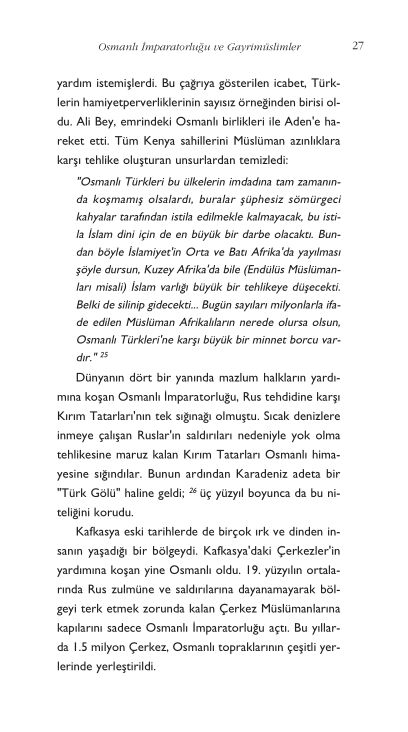 Osmanlı İmparatorluğu ve Gayrimüslimler 27

yardım istemişlerdi. Bu çağrıya gösterilen icabet, Türklerin hamiyetperverliklerinin sayısız örneğinden birisi oldu. Ali Bey, emrindeki Osmanlı birlikleri ile Aden'e hareket etti. Tüm Kenya sahillerini Müslüman azınlıklara karşı tehlike oluşturan unsurlardan temizledi:

"Osmanlı Türkleri bu ülkelerin imdadına tam zamanında koşmamış olsalardı, buralar şüphesiz sömürgeci kahyalar tarafından istila edilmekle kalmayacak, bu istila İslam dini için de en büyük bir darbe olacaktı. Bundan böyle İslamiyet'in Orta ve Batı Afrika'da yayılması şöyle dursun, Kuzey Afrika'da bile (Endülüs Müslümanları misali) İslam varlığı büyük bir tehlikeye düşecekti. Belki de silinip gidecekti... Bugün sayıları milyonlarla ifade edilen Müslüman Afrikalıların nerede olursa olsun, Osmanlı Türkleri'ne karşı büyük bir minnet borcu vardır." $^{25}$

Dünyanın dört bir yanında mazlum halkların yardımına koşan Osmanlı İmparatorluğu, Rus tehdidine karşı Kırım Tatarları'nın tek sığınağı olmuştu. Sıcak denizlere inmeye çalışan Ruslar'ın saldırıları nedeniyle yok olma tehlikesine maruz kalan Kırım Tatarları Osmanlı himayesine sığındılar. Bunun ardından Karadeniz adeta bir "Türk Gölü" haline geldi; $^{26}$ üç yüzyıl boyunca da bu niteliğini korudu.

Kafkasya eski tarihlerde de birçok ırk ve dinden insanın yaşadığı bir bölgeydi. Kafkasya'daki Çerkezler'in yardımına koşan yine Osmanlı oldu. 19. yüzyılın ortalarında Rus zulmüne ve saldırılarına dayanamayarak bölgeyi terk etmek zorunda kalan Çerkez Müslümanlarına kapılarını sadece Osmanlı İmparatorluğu açtı. Bu yıllarda 1.5 milyon Çerkez, Osmanlı topraklarının çeşitli yerlerinde yerleştirildi.